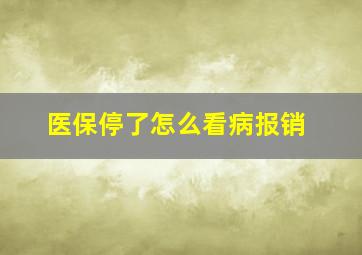 医保停了怎么看病报销